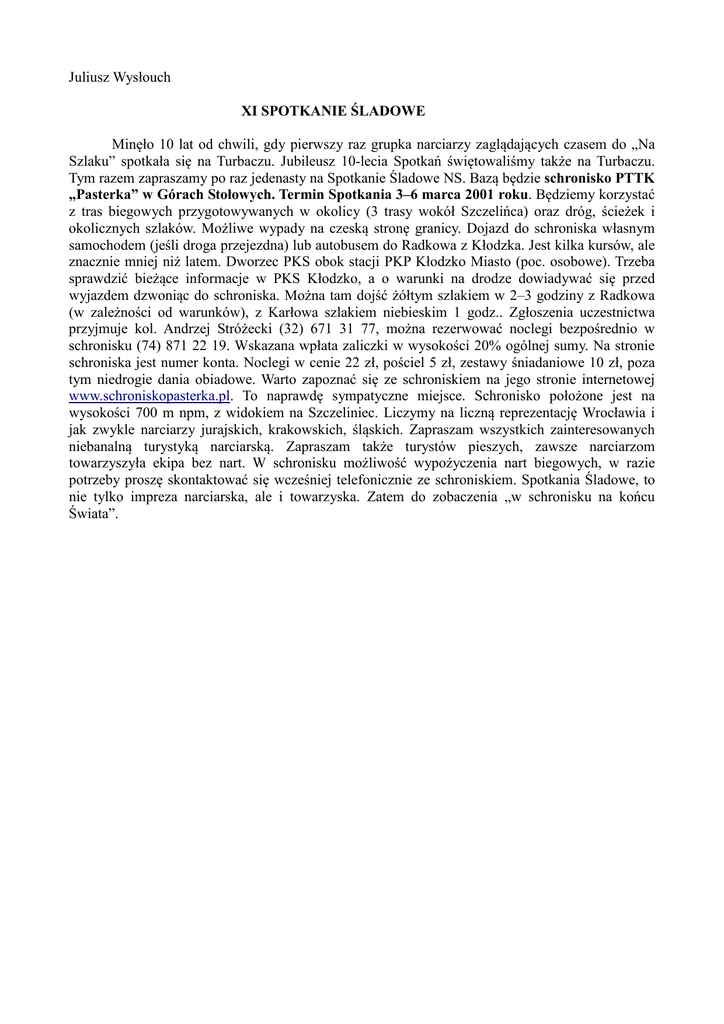 Juliusz Wysłouch

XI SPOTKANIE ŚLADOWE

Minęło 10 lat od chwili, gdy pierwszy raz grupka narciarzy zaglądających czasem do „Na Szlaku" spotkała się na Turbaczu. Jubileusz 10-lecia Spotkań świętowaliśmy także na Turbaczu. Tym razem zapraszamy po raz jedenasty na Spotkanie Śladowe NS. Bazą będzie schronisko PTTK „Pasterka" w Górach Stołowych. Termin Spotkania 3–6 marca 2001 roku. Będziemy korzystać z tras biegowych przygotowywanych w okolicy (3 trasy wokół Szczelińca) oraz dróg, ścieżek i okolicznych szlaków. Możliwe wypady na czeską stronę granicy. Dojazd do schroniska własnym samochodem (jeśli droga przejezdna) lub autobusem do Radkowa z Kłodzka. Jest kilka kursów, ale znacznie mniej niż latem. Dworzec PKS obok stacji PKP Kłodzko Miasto (poc. osobowe). Trzeba sprawdzić bieżące informacje w PKS Kłodzko, a o warunki na drodze dowiadywać się przed wyjazdem dzwoniąc do schroniska. Można tam dojść żółtym szlakiem w 2–3 godziny z Radkowa (w zależności od warunków), z Karłowa szlakiem niebieskim 1 godz.. Zgłoszenia uczestnictwa przyjmuje kol. Andrzej Stróżecki (32) 671 31 77, można rezerwować noclegi bezpośrednio w schronisku (74) 871 22 19. Wskazana wpłata zaliczki w wysokości 20% ogólnej sumy. Na stronie schroniska jest numer konta. Noclegi w cenie 22 zł, pościel 5 zł, zestawy śniadaniowe 10 zł, poza tym niedrogie dania obiadowe. Warto zapoznać się ze schroniskiem na jego stronie internetowej www.schroniskopasterka.pl. To naprawdę sympatyczne miejsce. Schronisko położone jest na wysokości 700 m npm, z widokiem na Szczeliniec. Liczymy na liczną reprezentację Wrocławia i jak zwykle narciarzy jurajskich, krakowskich, śląskich. Zapraszam wszystkich zainteresowanych niebanalną turystyką narciarską. Zapraszam także turystów pieszych, zawsze narciarzom towarzyszyła ekipa bez nart. W schronisku możliwość wypożyczenia nart biegowych, w razie potrzeby proszę skontaktować się wcześniej telefonicznie ze schroniskiem. Spotkania Śladowe, to nie tylko impreza narciarska, ale i towarzyska. Zatem do zobaczenia „w schronisku na końcu Świata".